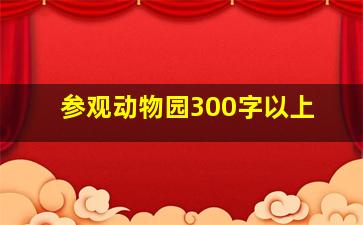 参观动物园300字以上